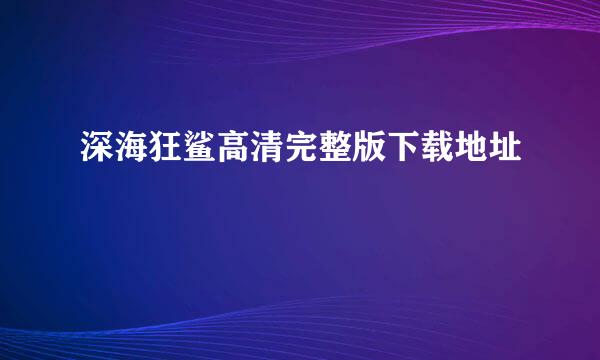 深海狂鲨高清完整版下载地址